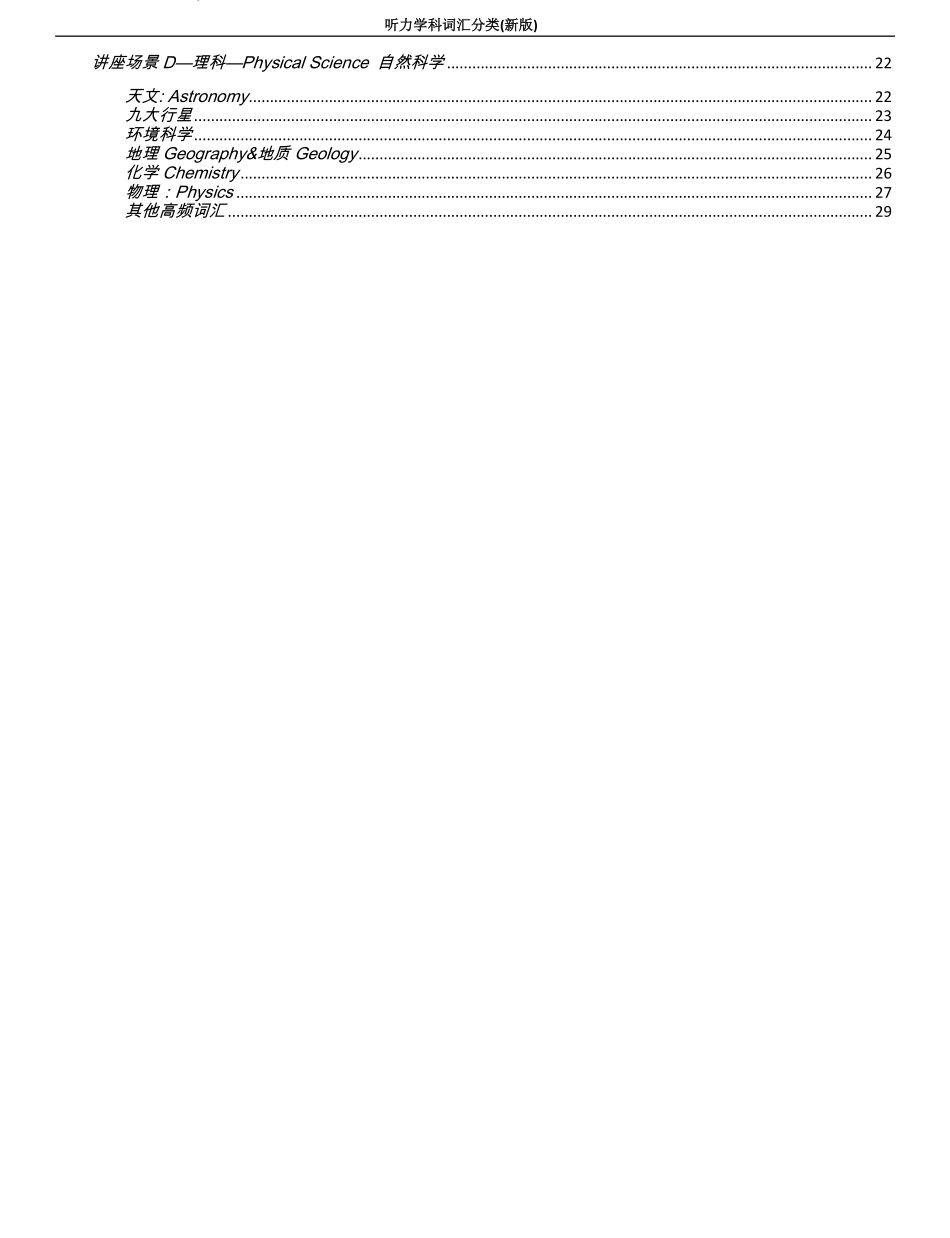 听力学科词汇分类(新版)

讲座场景 D—理科—Physical Science 自然科学 ........ 22

天文: Astronomy ........ 22
九大行星 ........ 23
环境科学 ........ 24
地理 Geography&地质 Geology ........ 25
化学 Chemistry ........ 26
物理：Physics ........ 27
其他高频词汇 ........ 29